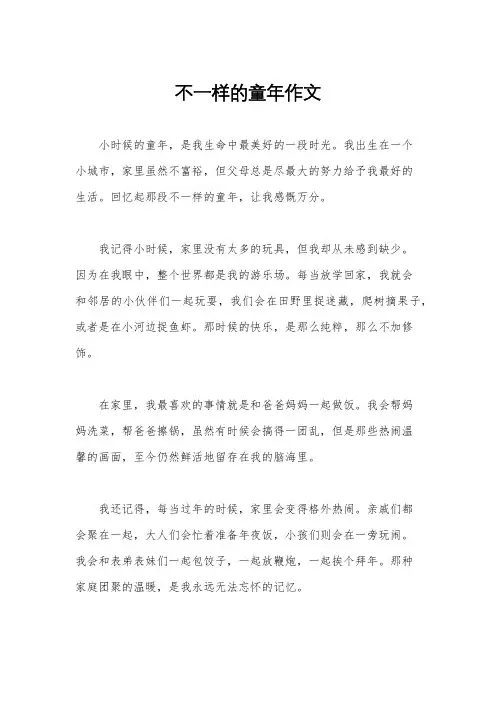 不一样的童年作文

小时候的童年，是我生命中最美好的一段时光。我出生在一个小城市，家里虽然不富裕，但父母总是尽最大的努力给予我最好的生活。回忆起那段不一样的童年，让我感慨万分。

我记得小时候，家里没有太多的玩具，但我却从未感到缺少。因为在我眼中，整个世界都是我的游乐场。每当放学回家，我就会和邻居的小伙伴们一起玩耍，我们会在田野里捉迷藏，爬树摘果子，或者是在小河边捉鱼虾。那时候的快乐，是那么纯粹，那么不加修饰。

在家里，我最喜欢的事情就是和爸爸妈妈一起做饭。我会帮妈妈洗菜，帮爸爸擦锅，虽然有时候会搞得一团乱，但是那些热闹温馨的画面，至今仍然鲜活地留存在我的脑海里。

我还记得，每当过年的时候，家里会变得格外热闹。亲戚们都会聚在一起，大人们会忙着准备年夜饭，小孩们则会在一旁玩闹。我会和表弟表妹们一起包饺子，一起放鞭炮，一起挨个拜年。那种家庭团聚的温暖，是我永远无法忘怀的记忆。